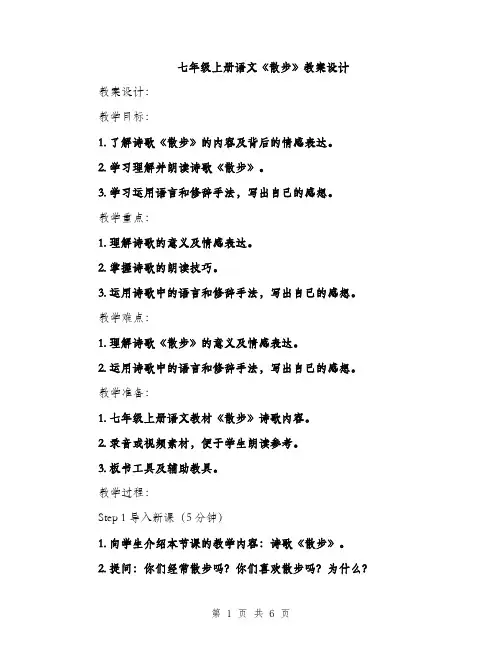 七年级上册语文《散步》教案设计

教案设计：

教学目标：

1. 了解诗歌《散步》的内容及背后的情感表达。

2. 学习理解并朗读诗歌《散步》。

3. 学习运用语言和修辞手法，写出自己的感想。

教学重点：

1. 理解诗歌的意义及情感表达。

2. 掌握诗歌的朗读技巧。

3. 运用诗歌中的语言和修辞手法，写出自己的感想。

教学难点：

1. 理解诗歌《散步》的意义及情感表达。

2. 运用诗歌中的语言和修辞手法，写出自己的感想。

教学准备：

1. 七年级上册语文教材《散步》诗歌内容。

2. 录音或视频素材，便于学生朗读参考。

3. 板书工具及辅助教具。

教学过程：

Step 1 导入新课（5 分钟）

1. 向学生介绍本节课的教学内容：诗歌《散步》。

2. 提问：你们经常散步吗？你们喜欢散步吗？为什么？

第 1 页 共 6 页